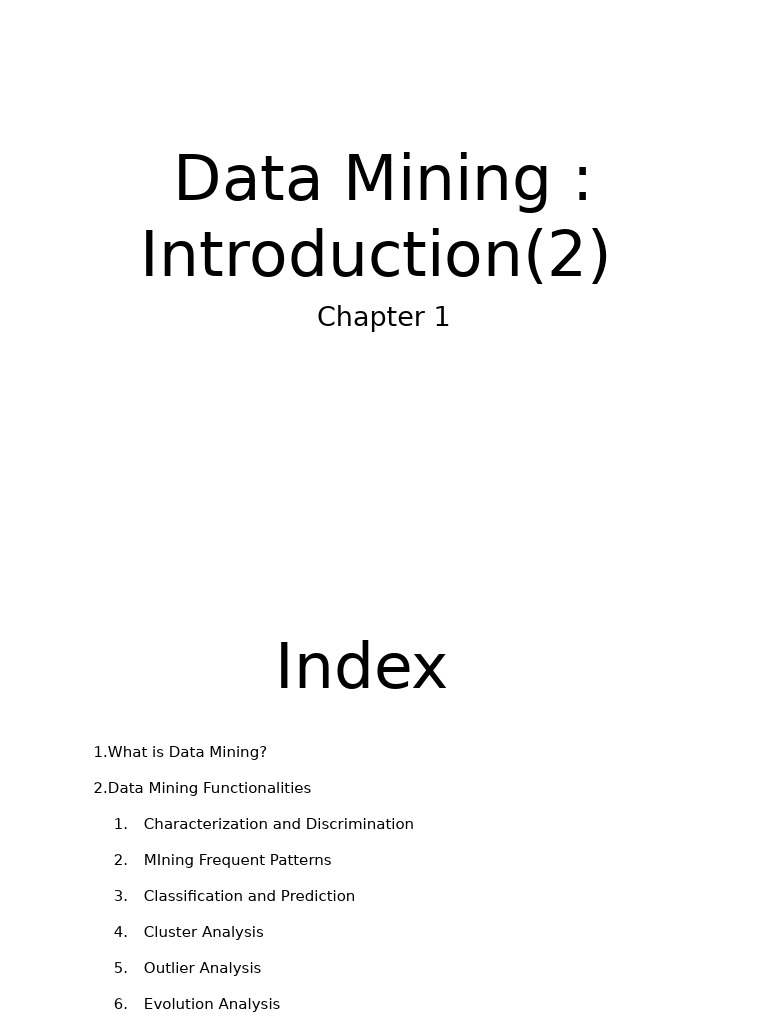 Data Mining : Introduction(2)

Chapter 1

Index

1.What is Data Mining?

2.Data Mining Functionalities

1. Characterization and Discrimination

2. MIning Frequent Patterns

3. Classification and Prediction

4. Cluster Analysis

5. Outlier Analysis

6. Evolution Analysis